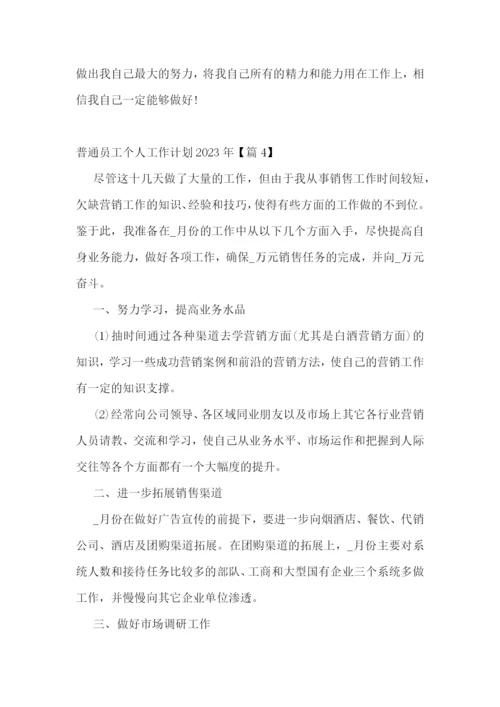 做出我自己最大的努力，将我自己所有的精力和能力用在工作上，相信我自己一定能够做好！

普通员工个人工作计划2023年【篇4】

尽管这十几天做了大量的工作，但由于我从事销售工作时间较短，欠缺营销工作的知识、经验和技巧，使得有些方面的工作做的不到位。鉴于此，我准备在_月份的工作中从以下几个方面入手，尽快提高自身业务能力，做好各项工作，确保_万元销售任务的完成，并向_万元奋斗。

一、努力学习，提高业务水品

⑴抽时间通过各种渠道去学营销方面(尤其是白酒营销方面)的知识，学习一些成功营销案例和前沿的营销方法，使自己的营销工作有一定的知识支撑。

⑵经常向公司领导、各区域同业朋友以及市场上其它各行业营销人员请教、交流和学习，使自己从业务水平、市场运作和把握到人际交往等各个方面都有一个大幅度的提升。

二、进一步拓展销售渠道

_月份在做好广告宣传的前提下，要进一步向烟酒店、餐饮、代销公司、酒店及团购渠道拓展。在团购渠道的拓展上，_月份主要对系统人数和接待任务比较多的部队、工商和大型国有企业三个系统多做工作，并慢慢向其它企业单位渗透。

三、做好市场调研工作